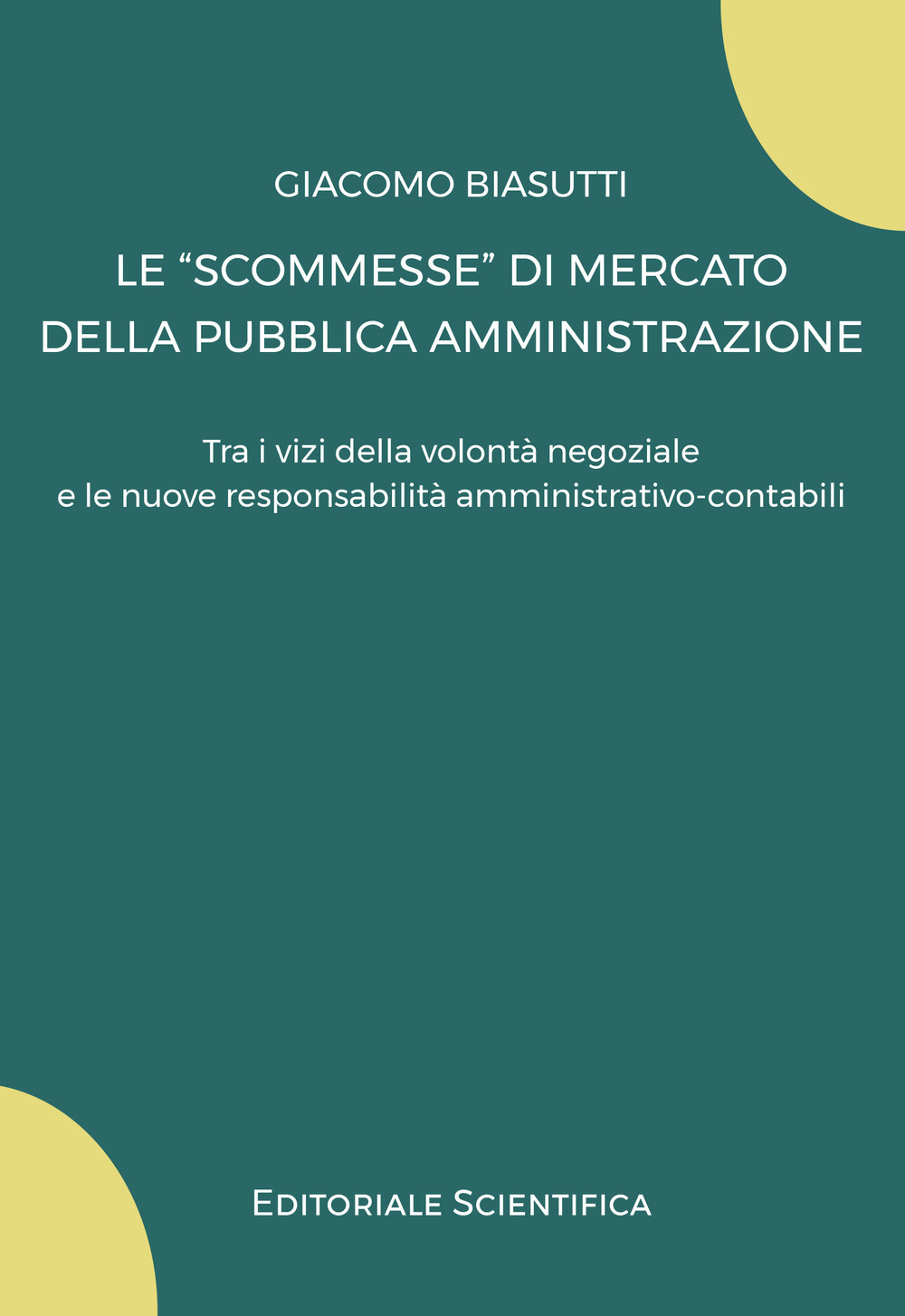 GIACOMO BIASUTTI

LE “SCOMMESSE” DI MERCATO DELLA PUBBLICA AMMINISTRAZIONE

Tra i vizi della volontà negoziale e le nuove responsabilità amministrativo-contabili

EDITORIALE SCIENTIFICA